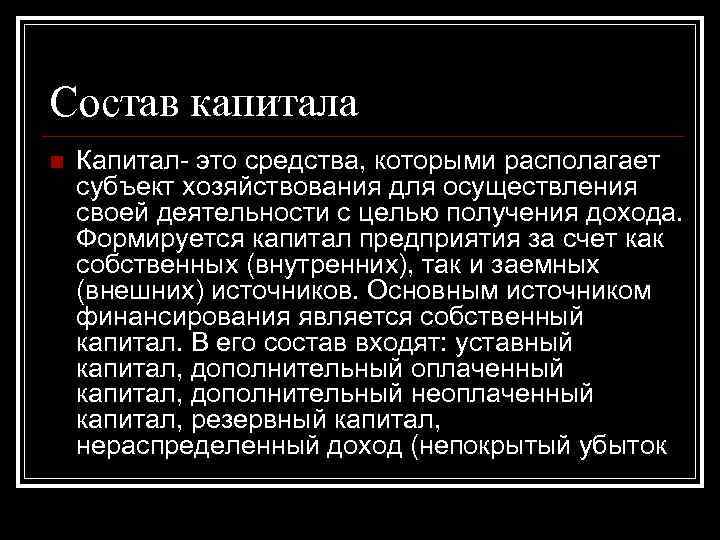 Состав капитала

Капитал- это средства, которыми располагает субъект хозяйствования для осуществления своей деятельности с целью получения дохода. Формируется капитал предприятия за счет как собственных (внутренних), так и заемных (внешних) источников. Основным источником финансирования является собственный капитал. В его состав входят: уставный капитал, дополнительный оплаченный капитал, дополнительный неоплаченный капитал, резервный капитал, нераспределенный доход (непокрытый убыток